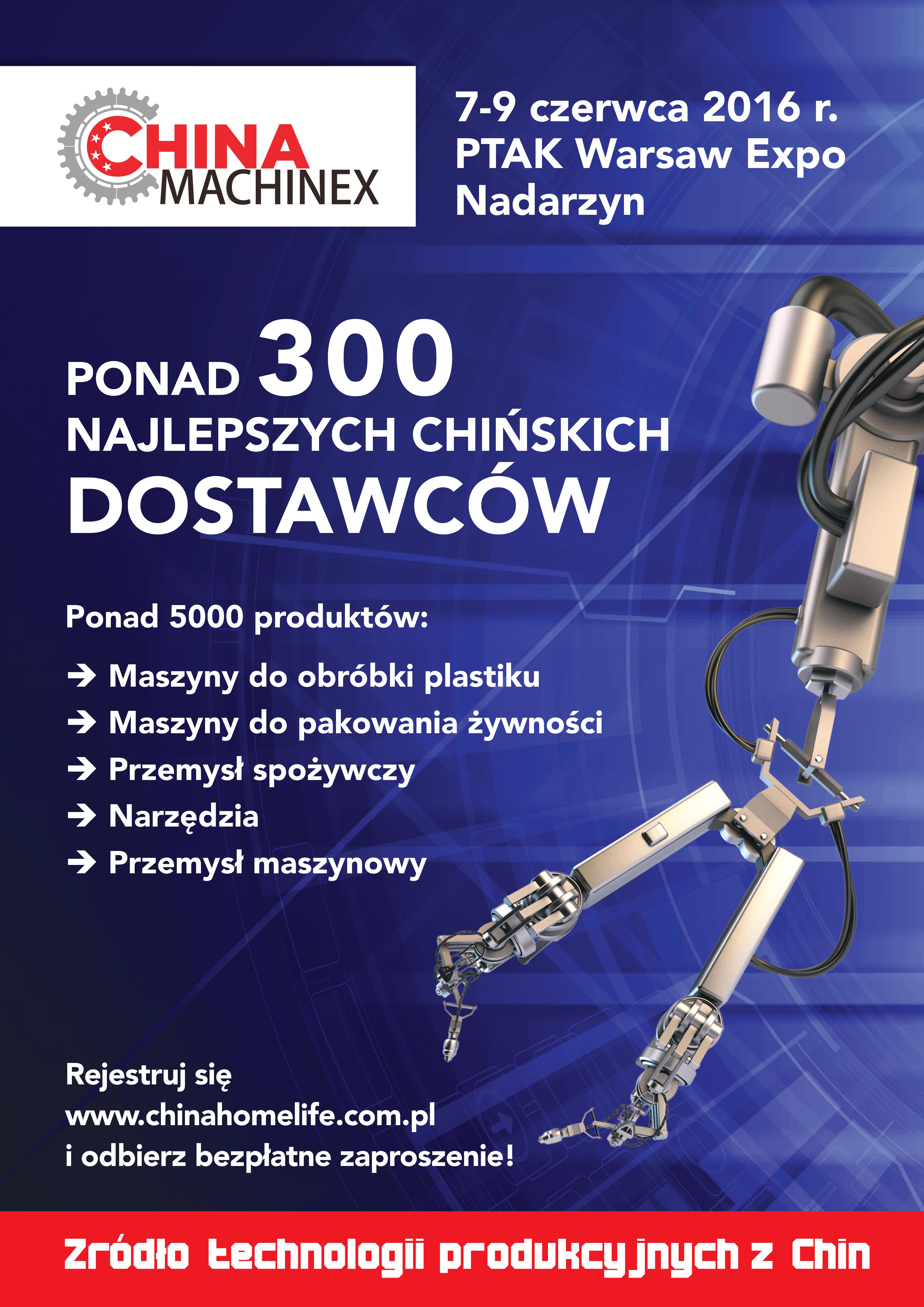 CHINA MACHINEX

7-9 czerwca 2016 r.
PTAK Warsaw Expo
Nadarzyn

PONAD 300
NAJLEPSZYCH CHIŃSKICH
DOSTAWCÓW

Ponad 5000 produktów:

→ Maszyny do obróbki plastiku
→ Maszyny do pakowania żywności
→ Przemysł spożywczy
→ Narzędzia
→ Przemysł maszynowy

Rejestruj się
www.chinahomelife.com.pl
i odbierz bezpłatne zaproszenie!

Zródło technologii produkcyjnych z Chin